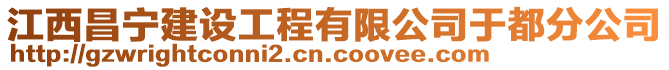 江西昌宁建设工程有限公司于都分公司
http://gzwrightconni2.cn.coovee.com